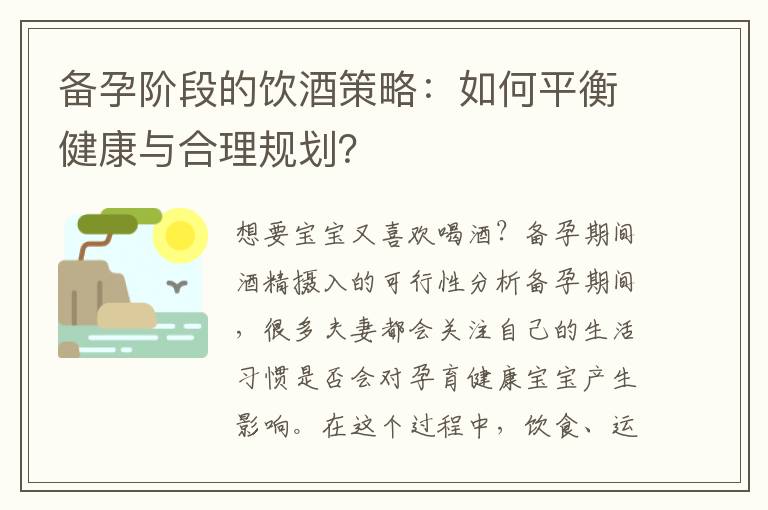 备孕阶段的饮酒策略：如何平衡健康与合理规划？

想要宝宝又喜欢喝酒？备孕期间酒精摄入的可行性分析备孕期间，很多夫妻都会关注自己的生活习惯是否会对孕育健康宝宝产生影响。在这个过程中，饮食、运